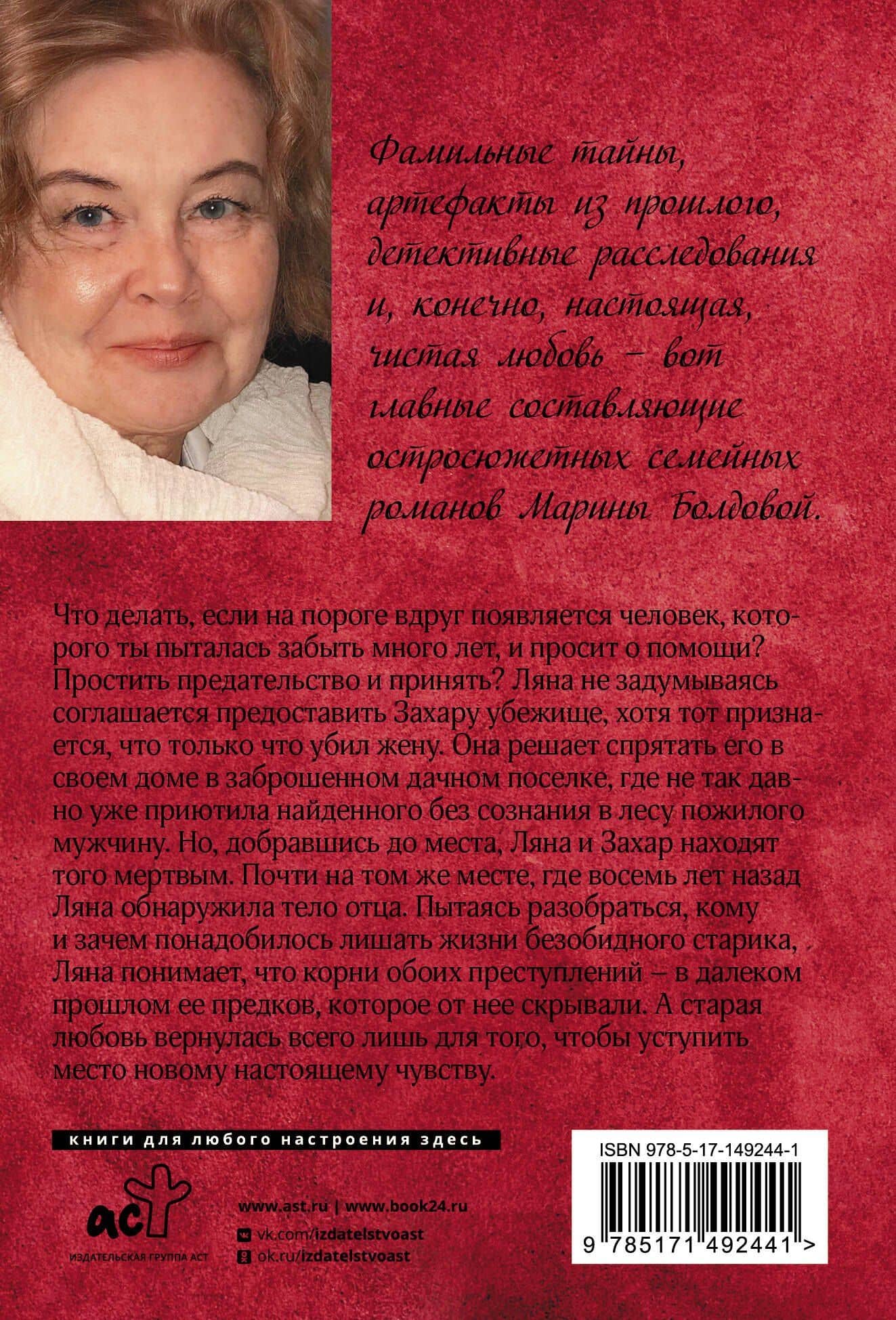 Фамильные тайны, артефакты из прошлого, детективные расследования и, конечно, настоящая, чистая любовь – вот главные составляющие остросюжетных семейных романов Марины Болдовой.

Что делать, если на пороге вдруг появляется человек, которого ты пыталась забыть много лет, и просит о помощи? Простить предательство и принять? Ляна не задумываясь соглашается предоставить Захару убежище, хотя тот признается, что только что убил жену. Она решает спрятать его в своем доме в заброшенном дачном поселке, где не так давно уже приютила найденного без сознания в лесу пожилого мужчину. Но, добравшись до места, Ляна и Захар находят того мертвым. Почти на том же месте, где восемь лет назад Ляна обнаружила тело отца. Пытаясь разобраться, кому и зачем понадобилось лишать жизни безобидного старика, Ляна понимает, что корни обоих преступлений – в далеком прошлом ее предков, которое от нее скрывали. А старая любовь вернулась всего лишь для того, чтобы уступить место новому настоящему чувству.

книги для любого настроения здесь

аст
ИЗДАТЕЛЬСКАЯ ГРУППА АСТ

www.ast.ru | www.book24.ru
vk.com/izdatelstvoast
ok.ru/izdatelstvoast

ISBN 978-5-17-149244-1

9 785171 492441 >